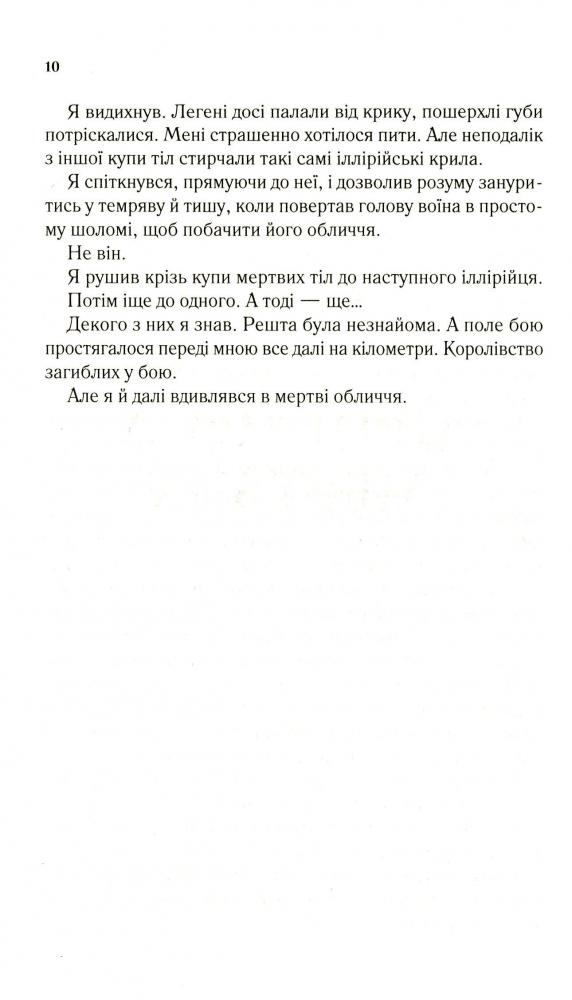 10

Я видихнув. Легені досі палали від крику, пошерхлі губи потріскалися. Мені страшенно хотілося пити. Але неподалік з іншої купи тіл стирчали такі самі іллірійські крила.

Я спіткнувся, прямуючи до неї, і дозволив розуму зануритись у темряву й тишу, коли повертав голову воїна в простому шоломі, щоб побачити його обличчя.

Не він.

Я рушив крізь купи мертвих тіл до наступного іллірійця.

Потім іще до одного. А тоді — ще...

Декого з них я знав. Решта була незнайома. А поле бою простягалося переді мною все далі на кілометри. Королівство загиблих у бою.

Але я й далі вдивлявся в мертві обличчя.